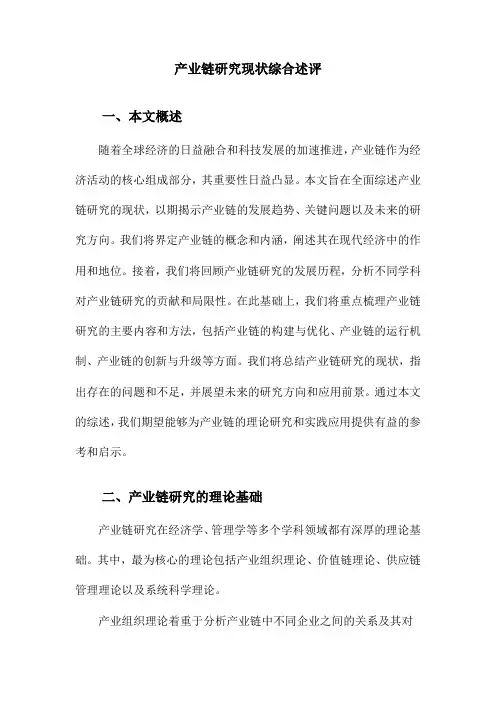 产业链研究现状综合述评

一、本文概述

随着全球经济的日益融合和科技发展的加速推进，产业链作为经济活动的核心组成部分，其重要性日益凸显。本文旨在全面综述产业链研究的现状，以期揭示产业链的发展趋势、关键问题以及未来的研究方向。我们将界定产业链的概念和内涵，阐述其在现代经济中的作用和地位。接着，我们将回顾产业链研究的发展历程，分析不同学科对产业链研究的贡献和局限性。在此基础上，我们将重点梳理产业链研究的主要内容和方法，包括产业链的构建与优化、产业链的运行机制、产业链的创新与升级等方面。我们将总结产业链研究的现状，指出存在的问题和不足，并展望未来的研究方向和应用前景。通过本文的综述，我们期望能够为产业链的理论研究和实践应用提供有益的参考和启示。

二、产业链研究的理论基础

产业链研究在经济学、管理学等多个学科领域都有深厚的理论基础。其中，最为核心的理论包括产业组织理论、价值链理论、供应链管理理论以及系统科学理论。

产业组织理论着重于分析产业链中不同企业之间的关系及其对